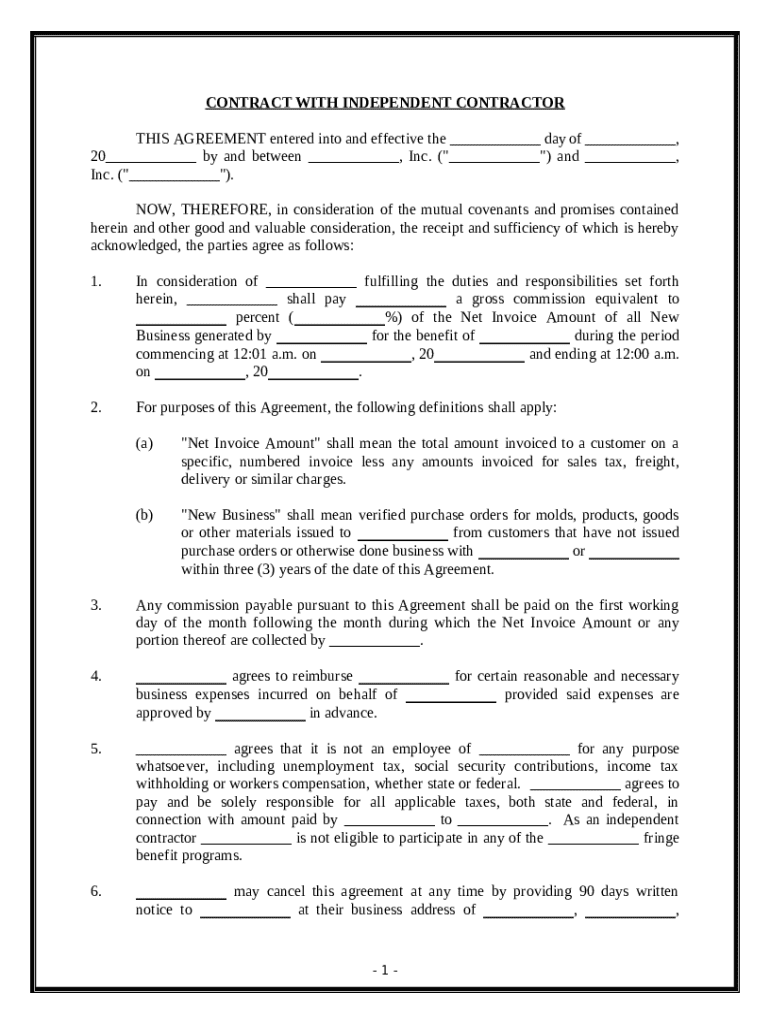 CONTRACT WITH INDEPENDENT CONTRACTOR

THIS AGREEMENT entered into and effective the ____________ day of ____________, 20____________ by and between ____________, Inc. ("____________") and ____________, Inc. ("____________").

NOW, THEREFORE, in consideration of the mutual covenants and promises contained herein and other good and valuable consideration, the receipt and sufficiency of which is hereby acknowledged, the parties agree as follows:

1. In consideration of ____________ fulfilling the duties and responsibilities set forth herein, ____________ shall pay ____________ a gross commission equivalent to ____________ percent (____________%) of the Net Invoice Amount of all New Business generated by ____________ for the benefit of ____________ during the period commencing at 12:01 a.m. on ____________, 20____________ and ending at 12:00 a.m. on ____________, 20____________.

2. For purposes of this Agreement, the following definitions shall apply:

(a) "Net Invoice Amount" shall mean the total amount invoiced to a customer on a specific, numbered invoice less any amounts invoiced for sales tax, freight, delivery or similar charges.

(b) "New Business" shall mean verified purchase orders for molds, products, goods or other materials issued to ____________ from customers that have not issued purchase orders or otherwise done business with ____________ or ____________ within three (3) years of the date of this Agreement.

3. Any commission payable pursuant to this Agreement shall be paid on the first working day of the month following the month during which the Net Invoice Amount or any portion thereof are collected by ____________.

4. ____________ agrees to reimburse ____________ for certain reasonable and necessary business expenses incurred on behalf of ____________ provided said expenses are approved by ____________ in advance.

5. ____________ agrees that it is not an employee of ____________ for any purpose whatsoever, including unemployment tax, social security contributions, income tax withholding or workers compensation, whether state or federal. ____________ agrees to pay and be solely responsible for all applicable taxes, both state and federal, in connection with amount paid by ____________ to ____________. As an independent contractor ____________ is not eligible to participate in any of the ____________ fringe benefit programs.

6. ____________ may cancel this agreement at any time by providing 90 days written notice to ____________ at their business address of ____________, ____________,

- 1 -